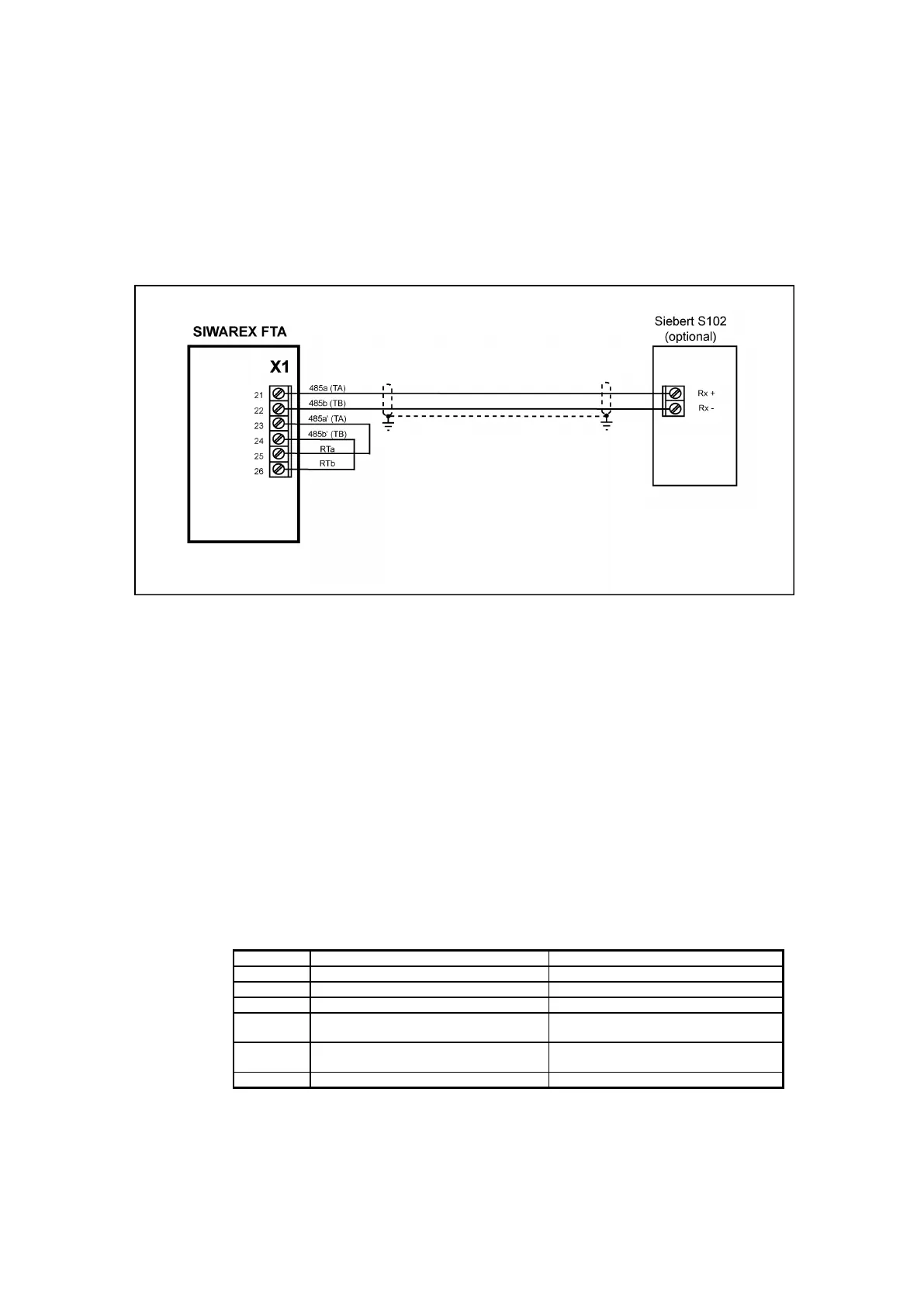 SIWAREX FTA

X1

21
22
23
24
25
26

485a (TA)
485b (TB)
485a' (TA)
485b' (TB)
RTa
RTb

Siebert S102
(optional)

Rx +
Rx -